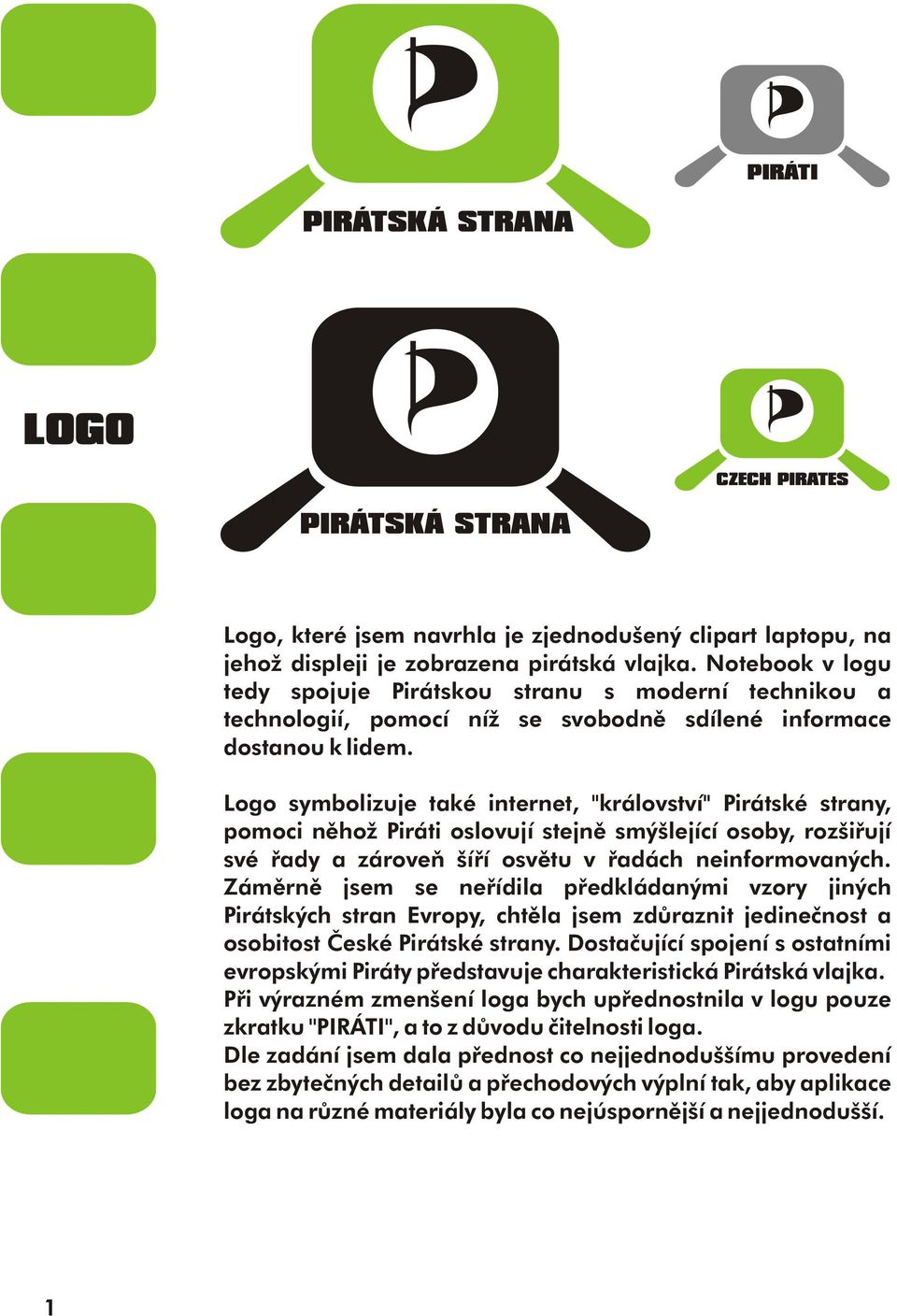 PIRÁTSKÁ STRANA

PIRÁTI

LOGO

PIRÁTSKÁ STRANA

CZECH PIRATES

Logo, které jsem navrhla je zjednodušený clipart laptopu, na jehož displeji je zobrazena pirátská vlajka. Notebook v logu tedy spojuje Pirátskou stranu s moderní technikou a technologií, pomocí níž se svobodně sdílené informace dostanou k lidem.

Logo symbolizuje také internet, "království" Pirátské strany, pomoci něhož Piráti oslovují stejně smýšlející osoby, rozšiřují své řady a zároveň šíří osvětu v řadách neinformovaných. Záměrně jsem se neřídila předkládanými vzory jiných Pirátských stran Evropy, chtěla jsem zdůraznit jedinečnost a osobitost České Pirátské strany. Dostačující spojení s ostatními evropskými Piráty představuje charakteristická Pirátská vlajka. Při výrazném zmenšení loga bych upřednostnila v logu pouze zkratku "PIRÁTI", a to z důvodu čitelnosti loga.
Dle zadání jsem dala přednost co nejjednoduššímu provedení bez zbytečných detailů a přechodových výplní tak, aby aplikace loga na různé materiály byla co nejúspornější a nejjednodušší.

1